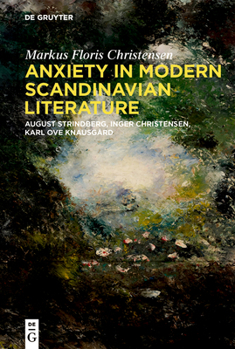 DE GRUYTER

Markus Floris Christensen

ANXIETY IN MODERN SCANDINAVIAN LITERATURE

AUGUST STRINDBERG, INGER CHRISTENSEN, KARL OVE KNAUSGÅRD

DE G